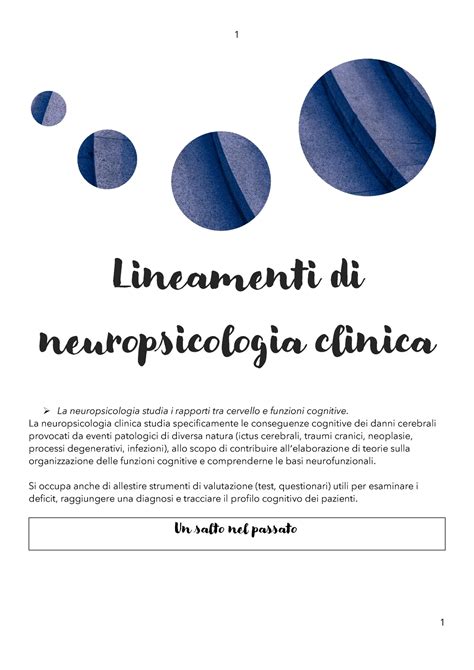 1

Lineamenti di neuropsicologia clinica

➢ La neuropsicologia studia i rapporti tra cervello e funzioni cognitive.
La neuropsicologia clinica studia specificamente le conseguenze cognitive dei danni cerebrali provocati da eventi patologici di diversa natura (ictus cerebrali, traumi cranici, neoplasie, processi degenerativi, infezioni), allo scopo di contribuire all'elaborazione di teorie sulla organizzazione delle funzioni cognitive e comprenderne le basi neurofunzionali.

Si occupa anche di allestire strumenti di valutazione (test, questionari) utili per esaminare i deficit, raggiungere una diagnosi e tracciare il profilo cognitivo dei pazienti.

Un salto nel passato

1